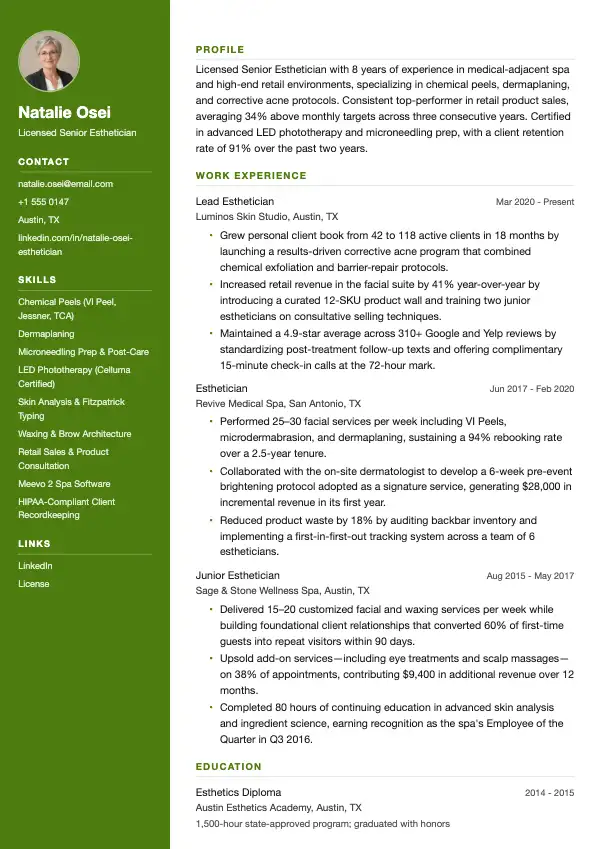 Natalie Osei

Licensed Senior Esthetician

CONTACT

natalie.osei@email.com

+1 555 0147

Austin, TX

linkedin.com/in/natalie-osei-esthetician

SKILLS

Chemical Peels (VI Peel, Jessner, TCA)

Dermaplaning

Microneedling Prep & Post-Care

LED Phototherapy (Celluma Certified)

Skin Analysis & Fitzpatrick Typing

Waxing & Brow Architecture

Retail Sales & Product Consultation

Meevo 2 Spa Software

HIPAA-Compliant Client Recordkeeping

LINKS

LinkedIn

License

PROFILE

Licensed Senior Esthetician with 8 years of experience in medical-adjacent spa and high-end retail environments, specializing in chemical peels, dermaplaning, and corrective acne protocols. Consistent top-performer in retail product sales, averaging 34% above monthly targets across three consecutive years. Certified in advanced LED phototherapy and microneedling prep, with a client retention rate of 91% over the past two years.

WORK EXPERIENCE

Lead Esthetician
Mar 2020 - Present
Luminos Skin Studio, Austin, TX

• Grew personal client book from 42 to 118 active clients in 18 months by launching a results-driven corrective acne program that combined chemical exfoliation and barrier-repair protocols.
• Increased retail revenue in the facial suite by 41% year-over-year by introducing a curated 12-SKU product wall and training two junior estheticians on consultative selling techniques.
• Maintained a 4.9-star average across 310+ Google and Yelp reviews by standardizing post-treatment follow-up texts and offering complimentary 15-minute check-in calls at the 72-hour mark.

Esthetician
Jun 2017 - Feb 2020
Revive Medical Spa, San Antonio, TX

• Performed 25–30 facial services per week including VI Peels, microdermabrasion, and dermaplaning, sustaining a 94% rebooking rate over a 2.5-year tenure.
• Collaborated with the on-site dermatologist to develop a 6-week pre-event brightening protocol adopted as a signature service, generating $28,000 in incremental revenue in its first year.
• Reduced product waste by 18% by auditing backbar inventory and implementing a first-in-first-out tracking system across a team of 6 estheticians.

Junior Esthetician
Aug 2015 - May 2017
Sage & Stone Wellness Spa, Austin, TX

• Delivered 15–20 customized facial and waxing services per week while building foundational client relationships that converted 60% of first-time guests into repeat visitors within 90 days.
• Upsold add-on services—including eye treatments and scalp massages—on 38% of appointments, contributing $9,400 in additional revenue over 12 months.
• Completed 80 hours of continuing education in advanced skin analysis and ingredient science, earning recognition as the spa's Employee of the Quarter in Q3 2016.

EDUCATION

Esthetics Diploma
2014 - 2015
Austin Esthetics Academy, Austin, TX
1,500-hour state-approved program; graduated with honors